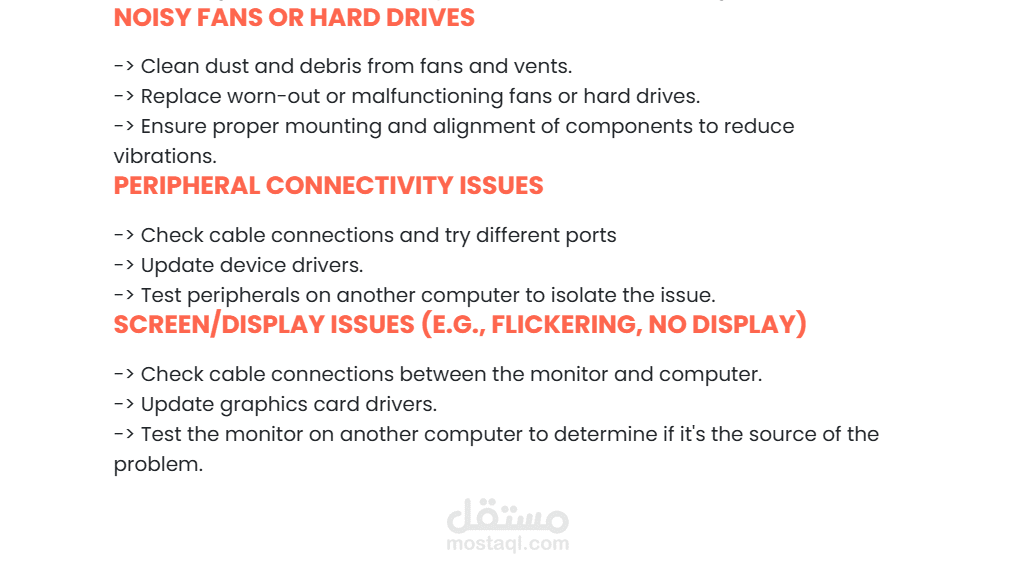 NOISY FANS OR HARD DRIVES

-> Clean dust and debris from fans and vents.
-> Replace worn-out or malfunctioning fans or hard drives.
-> Ensure proper mounting and alignment of components to reduce vibrations.

PERIPHERAL CONNECTIVITY ISSUES

-> Check cable connections and try different ports
-> Update device drivers.
-> Test peripherals on another computer to isolate the issue.

SCREEN/DISPLAY ISSUES (E.G., FLICKERING, NO DISPLAY)

-> Check cable connections between the monitor and computer.
-> Update graphics card drivers.
-> Test the monitor on another computer to determine if it's the source of the problem.

مستقل
mostaql.com